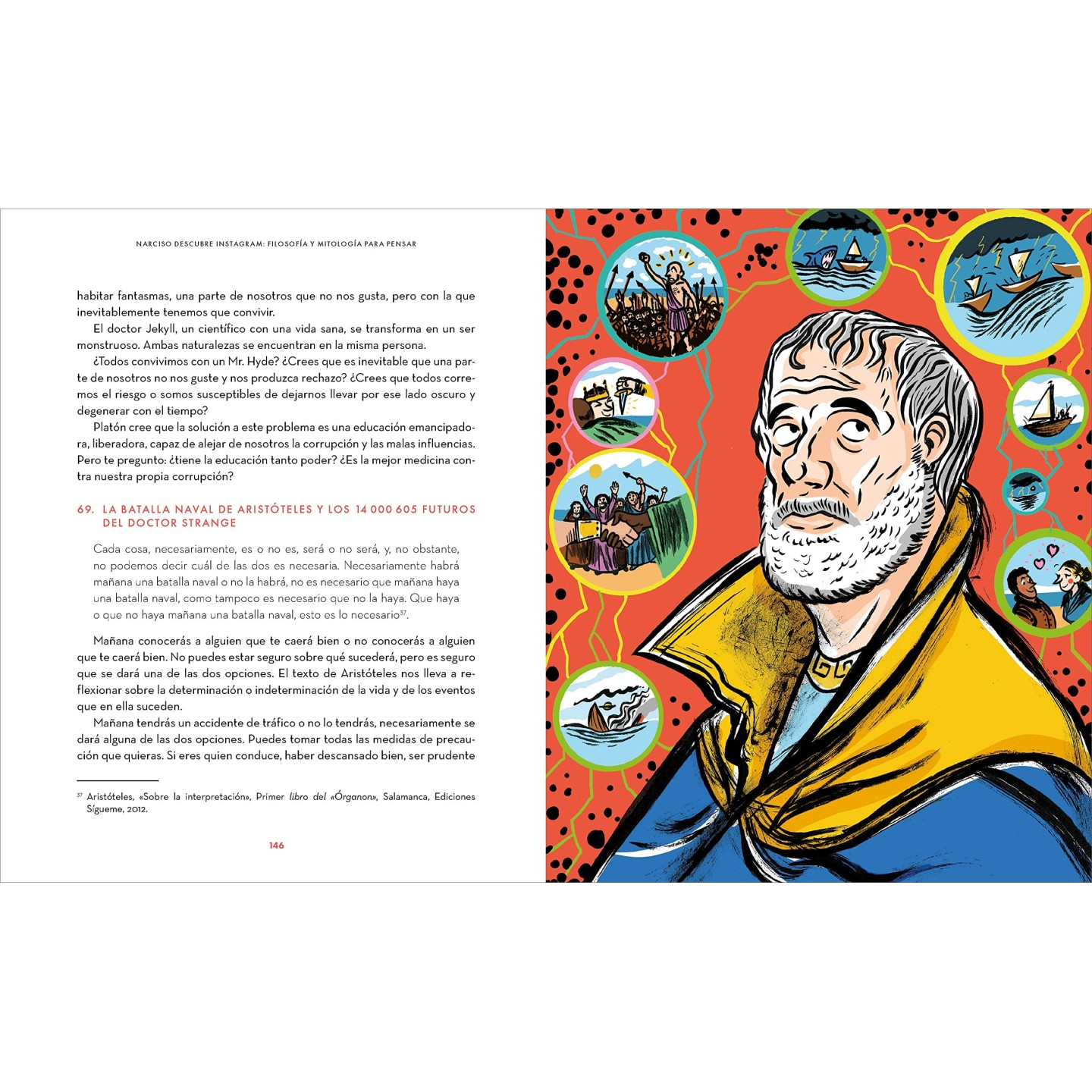 NARCISO DESCUBRE INSTAGRAM: FILOSOFÍA Y MITOLOGÍA PARA PENSAR

habitar fantasmas, una parte de nosotros que no nos gusta, pero con la que inevitablemente tenemos que convivir.

El doctor Jekyll, un científico con una vida sana, se transforma en un ser monstruoso. Ambas naturalezas se encuentran en la misma persona.

¿Todos convivimos con un Mr. Hyde? ¿Crees que es inevitable que una parte de nosotros no nos guste y nos produzca rechazo? ¿Crees que todos corremos el riesgo o somos susceptibles de dejarnos llevar por ese lado oscuro y degenerar con el tiempo?

Platón cree que la solución a este problema es una educación emancipadora, liberadora, capaz de alejar de nosotros la corrupción y las malas influencias. Pero te pregunto: ¿tiene la educación tanto poder? ¿Es la mejor medicina contra nuestra propia corrupción?

69. LA BATALLA NAVAL DE ARISTÓTELES Y LOS 14 000 605 FUTUROS DEL DOCTOR STRANGE

Cada cosa, necesariamente, es o no es, será o no será, y, no obstante, no podemos decir cuál de las dos es necesaria. Necesariamente habrá mañana una batalla naval o no la habrá, no es necesario que mañana haya una batalla naval, como tampoco es necesario que no la haya. Que haya o que no haya mañana una batalla naval, esto es lo necesario$^{37}$.

Mañana conocerás a alguien que te caerá bien o no conocerás a alguien que te caerá bien. No puedes estar seguro sobre qué sucederá, pero es seguro que se dará una de las dos opciones. El texto de Aristóteles nos lleva a reflexionar sobre la determinación o indeterminación de la vida y de los eventos que en ella suceden.

Mañana tendrás un accidente de tráfico o no lo tendrás, necesariamente se dará alguna de las dos opciones. Puedes tomar todas las medidas de precaución que quieras. Si eres quien conduce, haber descansado bien, ser prudente

$^{37}$ Aristóteles, «Sobre la interpretación», Primer libro del «Órganon», Salamanca, Ediciones Sígueme, 2012.

146